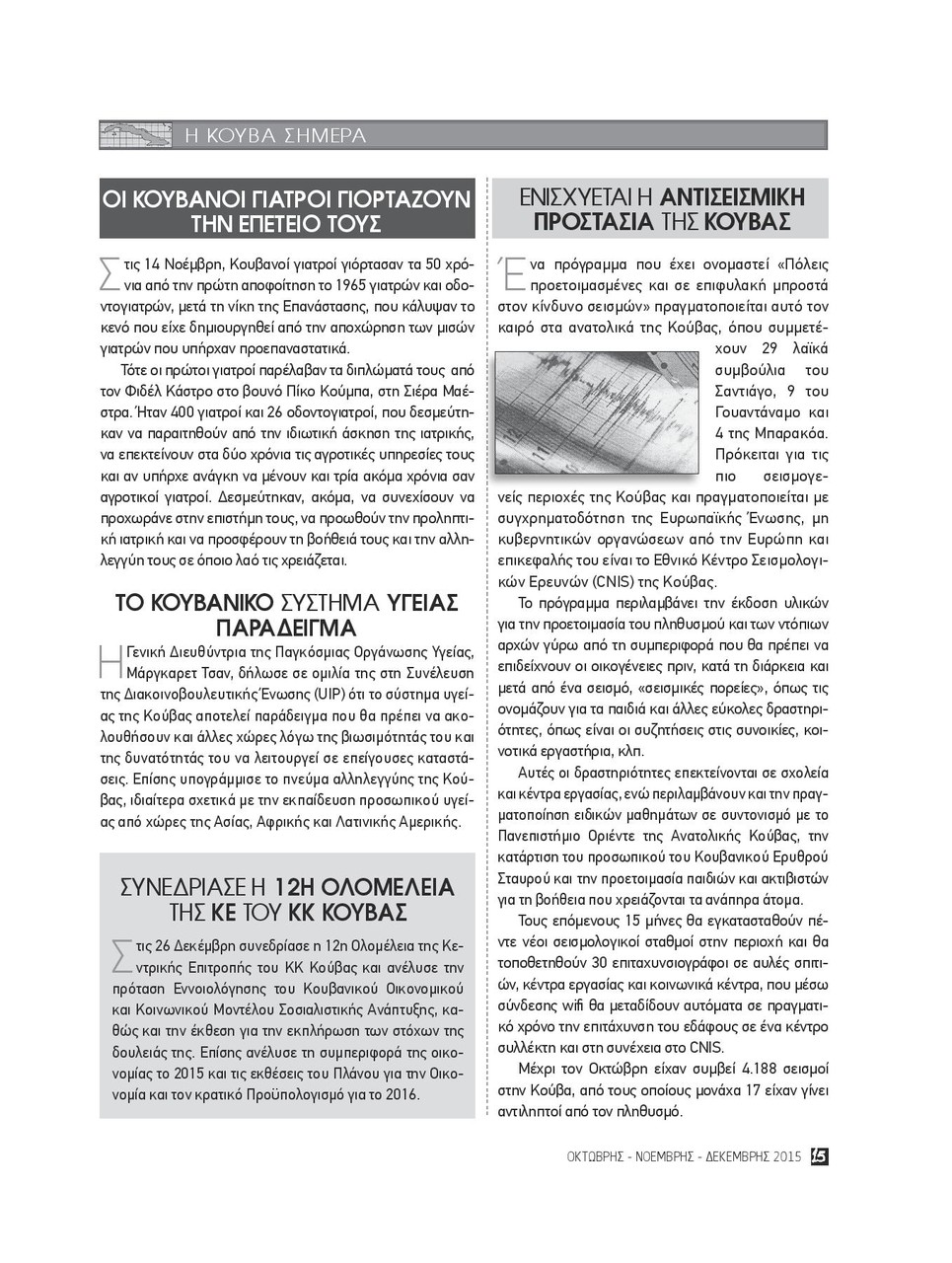 Η ΚΟΥΒΑ ΣΗΜΕΡΑ

ΟΙ ΚΟΥΒΑΝΟΙ ΓΙΑΤΡΟΙ ΓΙΟΡΤΑΖΟΥΝ ΤΗΝ ΕΠΕΤΕΙΟ ΤΟΥΣ

Στις 14 Νοέμβρη, Κουβανοί γιατροί γιόρτασαν τα 50 χρόνια από την πρώτη αποφοίτηση το 1965 γιατρών και οδοντογιατρών, μετά τη νίκη της Επανάστασης, που κάλυψαν το κενό που είχε δημιουργηθεί από την αποχώρηση των μισών γιατρών που υπήρχαν προεπαναστατικά.

Τότε οι πρώτοι γιατροί παρέλαβαν τα διπλώματά τους από τον Φιδέλ Κάστρο στο βουνό Πίκο Κούμπα, στη Σιέρα Μαέστρα. Ήταν 400 γιατροί και 26 οδοντογιατροί, που δεσμεύτηκαν να παραιτηθούν από την ιδιωτική άσκηση της ιατρικής, να επεκτείνουν στα δύο χρόνια τις αγροτικές υπηρεσίες τους και αν υπήρχε ανάγκη να μένουν και τρία ακόμα χρόνια σαν αγροτικοί γιατροί. Δεσμεύτηκαν, ακόμα, να συνεχίσουν να προχωράνε στην επιστήμη τους, να προωθούν την προληπτική ιατρική και να προσφέρουν τη βοήθειά τους και την αλληλεγγύη τους σε όποιο λαό τις χρειάζεται.

ΤΟ ΚΟΥΒΑΝΙΚΟ ΣΥΣΤΗΜΑ ΥΓΕΙΑΣ ΠΑΡΑΔΕΙΓΜΑ

Η Γενική Διευθύντρια της Παγκόσμιας Οργάνωσης Υγείας, Μάργκαρετ Τσαν, δήλωσε σε ομιλία της στη Συνέλευση της Διακοινοβουλευτικής Ένωσης (UIP) ότι το σύστημα υγείας της Κούβας αποτελεί παράδειγμα που θα πρέπει να ακολουθήσουν και άλλες χώρες λόγω της βιωσιμότητάς του και της δυνατότητάς του να λειτουργεί σε επείγουσες καταστάσεις. Επίσης υπογράμμισε το πνεύμα αλληλεγγύης της Κούβας, ιδιαίτερα σχετικά με την εκπαίδευση προσωπικού υγείας από χώρες της Ασίας, Αφρικής και Λατινικής Αμερικής.

ΣΥΝΕΔΡΙΑΣΕ Η 12Η ΟΛΟΜΕΛΕΙΑ ΤΗΣ ΚΕ ΤΟΥ ΚΚ ΚΟΥΒΑΣ

Στις 26 Δεκέμβρη συνεδρίασε η 12η Ολομέλεια της Κεντρικής Επιτροπής του ΚΚ Κούβας και ανέλυσε την πρόταση Εννοιολόγησης του Κουβανικού Οικονομικού και Κοινωνικού Μοντέλου Σοσιαλιστικής Ανάπτυξης, καθώς και την έκθεση για την εκπλήρωση των στόχων της δουλειάς της. Επίσης ανέλυσε τη συμπεριφορά της οικονομίας το 2015 και τις εκθέσεις του Πλάνου για την Οικονομία και τον κρατικό Προϋπολογισμό για το 2016.

ΕΝΙΣΧΥΕΤΑΙ Η ΑΝΤΙΣΕΙΣΜΙΚΗ ΠΡΟΣΤΑΣΙΑ ΤΗΣ ΚΟΥΒΑΣ

Ένα πρόγραμμα που έχει ονομαστεί «Πόλεις προετοιμασμένες και σε επιφυλακή μπροστά στον κίνδυνο σεισμών» πραγματοποιείται αυτό τον καιρό στα ανατολικά της Κούβας, όπου συμμετέχουν 29 λαϊκά συμβούλια του Σαντιάγο, 9 του Γουαντάναμο και 4 της Μπαρακόα. Πρόκειται για τις πιο σεισμογενείς περιοχές της Κούβας και πραγματοποιείται με συγχρηματοδότηση της Ευρωπαϊκής Ένωσης, μη κυβερνητικών οργανώσεων από την Ευρώπη και επικεφαλής του είναι το Εθνικό Κέντρο Σεισμολογικών Ερευνών (CNIS) της Κούβας.

Το πρόγραμμα περιλαμβάνει την έκδοση υλικών για την προετοιμασία του πληθυσμού και των ντόπιων αρχών γύρω από τη συμπεριφορά που θα πρέπει να επιδείχνουν οι οικογένειες πριν, κατά τη διάρκεια και μετά από ένα σεισμό, «σεισμικές πορείες», όπως τις ονομάζουν για τα παιδιά και άλλες εύκολες δραστηριότητες, όπως είναι οι συζητήσεις στις συνοικίες, κοινοτικά εργαστήρια, κλπ.

Αυτές οι δραστηριότητες επεκτείνονται σε σχολεία και κέντρα εργασίας, ενώ περιλαμβάνουν και την πραγματοποίηση ειδικών μαθημάτων σε συντονισμό με το Πανεπιστήμιο Οριέντε της Ανατολικής Κούβας, την κατάρτιση του προσωπικού του Κουβανικού Ερυθρού Σταυρού και την προετοιμασία παιδιών και ακτιβιστών για τη βοήθεια που χρειάζονται τα ανάπηρα άτομα.

Τους επόμενους 15 μήνες θα εγκατασταθούν πέντε νέοι σεισμολογικοί σταθμοί στην περιοχή και θα τοποθετηθούν 30 επιταχυνσιογράφοι σε αυλές σπιτιών, κέντρα εργασίας και κοινωνικά κέντρα, που μέσω σύνδεσης wifi θα μεταδίδουν αυτόματα σε πραγματικό χρόνο την επιτάχυνση του εδάφους σε ένα κέντρο συλλέκτη και στη συνέχεια στο CNIS.

Μέχρι τον Οκτώβρη είχαν συμβεί 4.188 σεισμοί στην Κούβα, από τους οποίους μονάχα 17 είχαν γίνει αντιληπτοί από τον πληθυσμό.

ΟΚΤΩΒΡΗΣ - ΝΟΕΜΒΡΗΣ - ΔΕΚΕΜΒΡΗΣ 2015 15